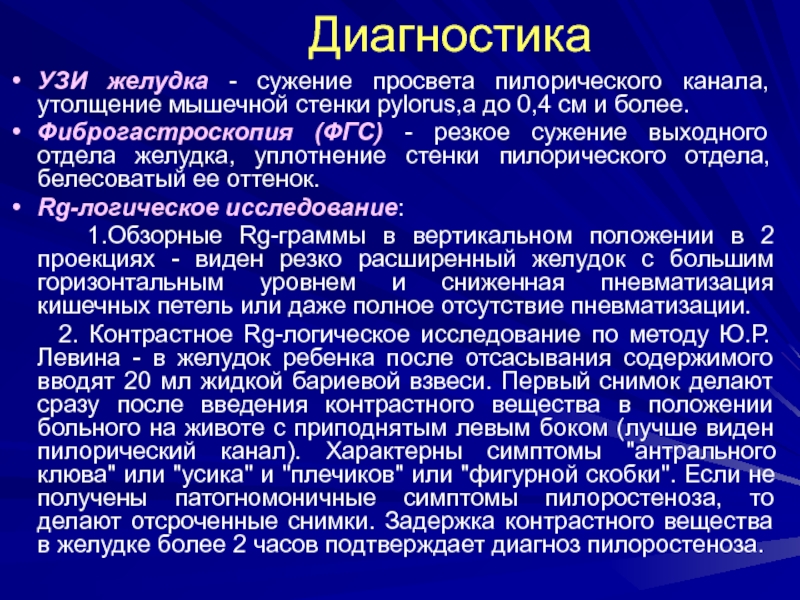 Диагностика

• УЗИ желудка - сужение просвета пилорического канала, утолщение мышечной стенки pylorus,а до 0,4 см и более.

• Фиброгастроскопия (ФГС) - резкое сужение выходного отдела желудка, уплотнение стенки пилорического отдела, белесоватый ее оттенок.

• Rg-логическое исследование:

1.Обзорные Rg-граммы в вертикальном положении в 2 проекциях - виден резко расширенный желудок с большим горизонтальным уровнем и сниженная пневматизация кишечных петель или даже полное отсутствие пневматизации.

2. Контрастное Rg-логическое исследование по методу Ю.Р. Левина - в желудок ребенка после отсасывания содержимого вводят 20 мл жидкой бариевой взвеси. Первый снимок делают сразу после введения контрастного вещества в положении больного на животе с приподнятым левым боком (лучше виден пилорический канал). Характерны симптомы "антрального клюва" или "усика" и "плечиков" или "фигурной скобки". Если не получены патогномоничные симптомы пилоростеноза, то делают отсроченные снимки. Задержка контрастного вещества в желудке более 2 часов подтверждает диагноз пилоростеноза.